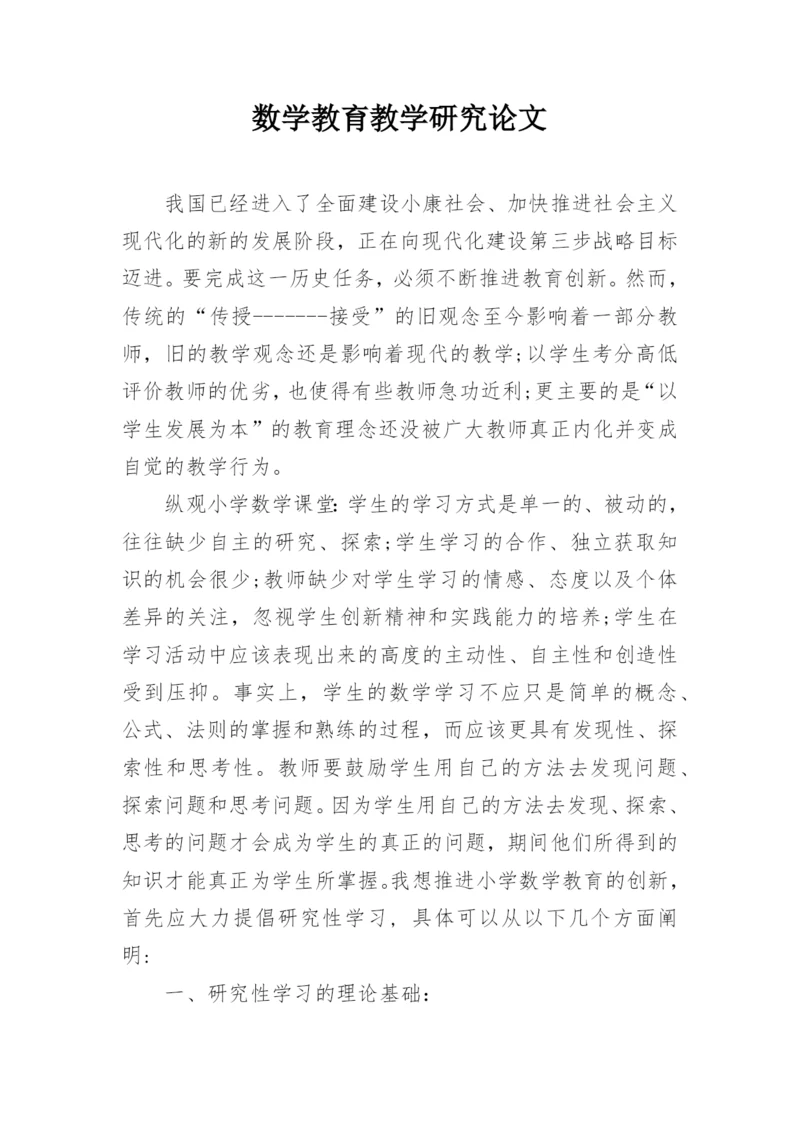 数学教育教学研究论文

我国已经进入了全面建设小康社会、加快推进社会主义现代化的新的发展阶段，正在向现代化建设第三步战略目标迈进。要完成这一历史任务，必须不断推进教育创新。然而，传统的“传授-------接受”的旧观念至今影响着一部分教师，旧的教学观念还是影响着现代的教学;以学生考分高低评价教师的优劣，也使得有些教师急功近利;更主要的是“以学生发展为本”的教育理念还没被广大教师真正内化并变成自觉的教学行为。

纵观小学数学课堂:学生的学习方式是单一的、被动的，往往缺少自主的研究、探索;学生学习的合作、独立获取知识的机会很少;教师缺少对学生学习的情感、态度以及个体差异的关注，忽视学生创新精神和实践能力的培养;学生在学习活动中应该表现出来的高度的主动性、自主性和创造性受到压抑。事实上，学生的数学学习不应只是简单的概念、公式、法则的掌握和熟练的过程，而应该更具有发现性、探索性和思考性。教师要鼓励学生用自己的方法去发现问题、探索问题和思考问题。因为学生用自己的方法去发现、探索、思考的问题才会成为学生的真正的问题，期间他们所得到的知识才能真正为学生所掌握。我想推进小学数学教育的创新，首先应大力提倡研究性学习，具体可以从以下几个方面阐明:

一、研究性学习的理论基础: